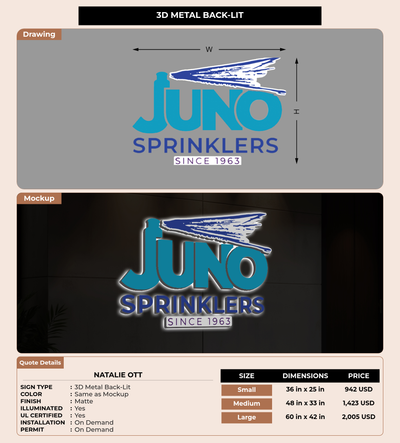 3D METAL BACK-LIT

Drawing

W

H

JUNO
SPRINKLERS
SINCE 1963

Mockup

JUNO
SPRINKLERS
SINCE 1963

Quote Details

NATALIE OTT

SIGN TYPE : 3D Metal Back-Lit
COLOR : Same as Mockup
FINISH : Matte
ILLUMINATED : Yes
UL CERTIFIED : Yes
INSTALLATION : On Demand
PERMIT : On Demand

| SIZE | DIMENSIONS | PRICE |
|---|---|---|
| Small | 36 in x 25 in | 942 USD |
| Medium | 48 in x 33 in | 1,423 USD |
| Large | 60 in x 42 in | 2,005 USD |